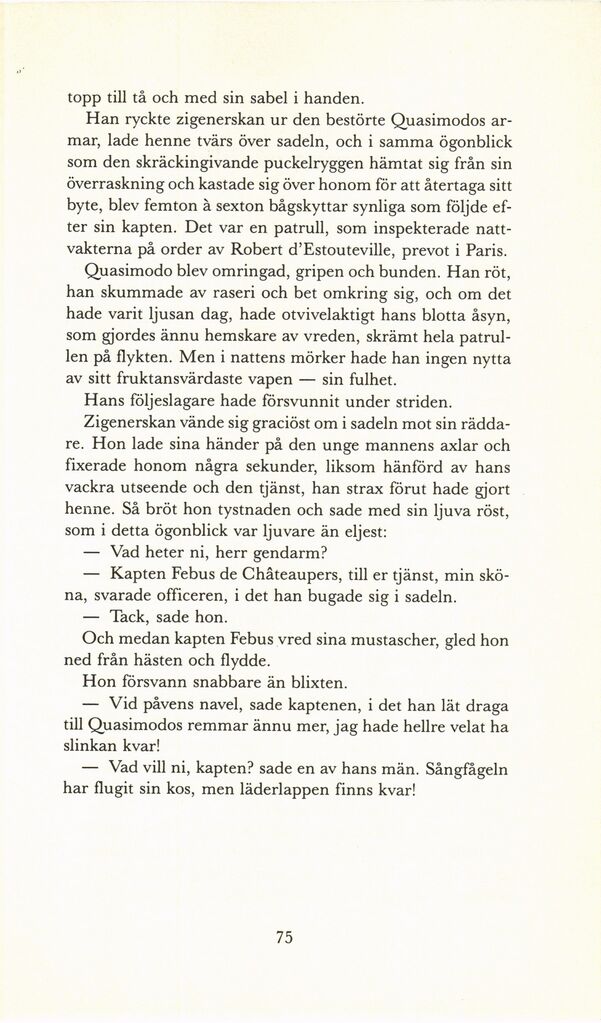 topp till tå och med sin sabel i handen.

Han ryckte zigenerskan ur den bestörte Quasimodos armar, lade henne tvärs över sadeln, och i samma ögonblick som den skräckingivande puckelryggen hämtat sig från sin överraskning och kastade sig över honom för att återtaga sitt byte, blev femton à sexton bågskyttar synliga som följde efter sin kapten. Det var en patrull, som inspekterade nattvakterna på order av Robert d'Estouteville, prevot i Paris.

Quasimodo blev omringad, gripen och bunden. Han röt, han skummade av raseri och bet omkring sig, och om det hade varit ljusan dag, hade otvivelaktigt hans blotta åsyn, som gjordes ännu hemskare av vreden, skrämt hela patrullen på flykten. Men i nattens mörker hade han ingen nytta av sitt fruktansvärdaste vapen — sin fulhet.

Hans följeslagare hade försvunnit under striden.

Zigenerskan vände sig graciöst om i sadeln mot sin räddare. Hon lade sina händer på den unge mannens axlar och fixerade honom några sekunder, liksom hänförd av hans vackra utseende och den tjänst, han strax förut hade gjort henne. Så bröt hon tystnaden och sade med sin ljuva röst, som i detta ögonblick var ljuvare än eljest:

— Vad heter ni, herr gendarm?

— Kapten Febus de Châteaupers, till er tjänst, min sköna, svarade officeren, i det han bugade sig i sadeln.

— Tack, sade hon.

Och medan kapten Febus vred sina mustascher, gled hon ned från hästen och flydde.

Hon försvann snabbare än blixten.

— Vid påvens navel, sade kaptenen, i det han lät draga till Quasimodos remmar ännu mer, jag hade hellre velat ha slinkan kvar!

— Vad vill ni, kapten? sade en av hans män. Sångfågeln har flugit sin kos, men läderlappen finns kvar!

75